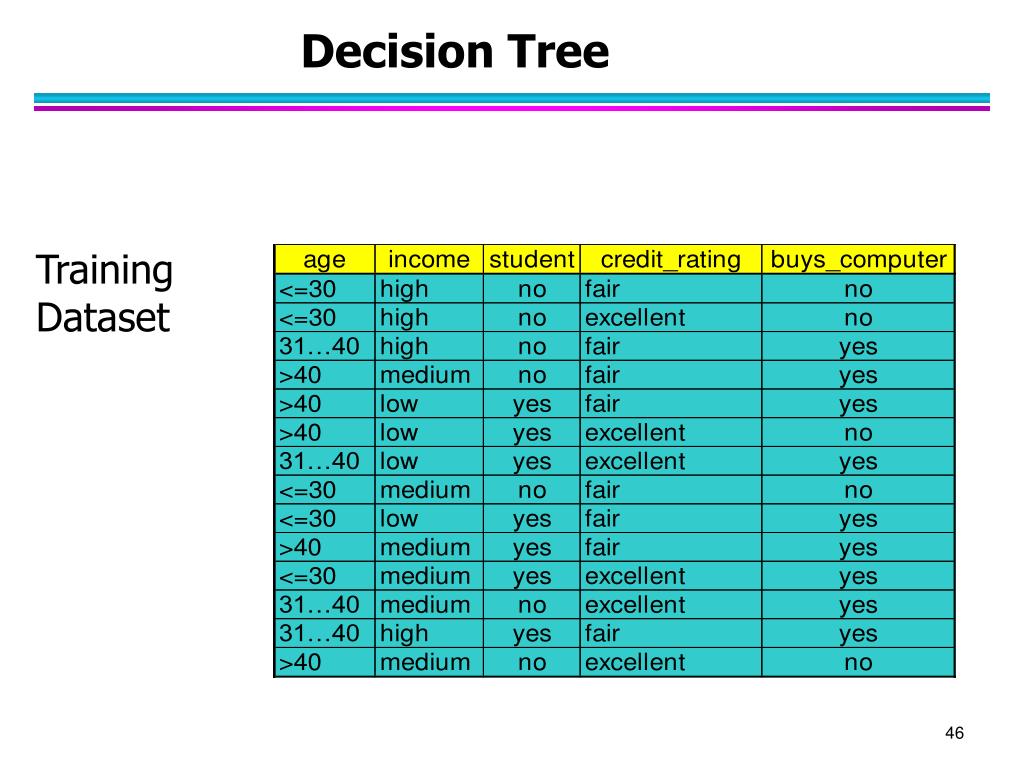 Decision Tree

Training Dataset

| age | income | student | credit_rating | buys_computer |
|---|---|---|---|---|
| <=30 | high | no | fair | no |
| <=30 | high | no | excellent | no |
| 31…40 | high | no | fair | yes |
| >40 | medium | no | fair | yes |
| >40 | low | yes | fair | yes |
| >40 | low | yes | excellent | no |
| 31…40 | low | yes | excellent | yes |
| <=30 | medium | no | fair | no |
| <=30 | low | yes | fair | yes |
| >40 | medium | yes | fair | yes |
| <=30 | medium | yes | excellent | yes |
| 31…40 | medium | no | excellent | yes |
| 31…40 | high | yes | fair | yes |
| >40 | medium | no | excellent | no |

46